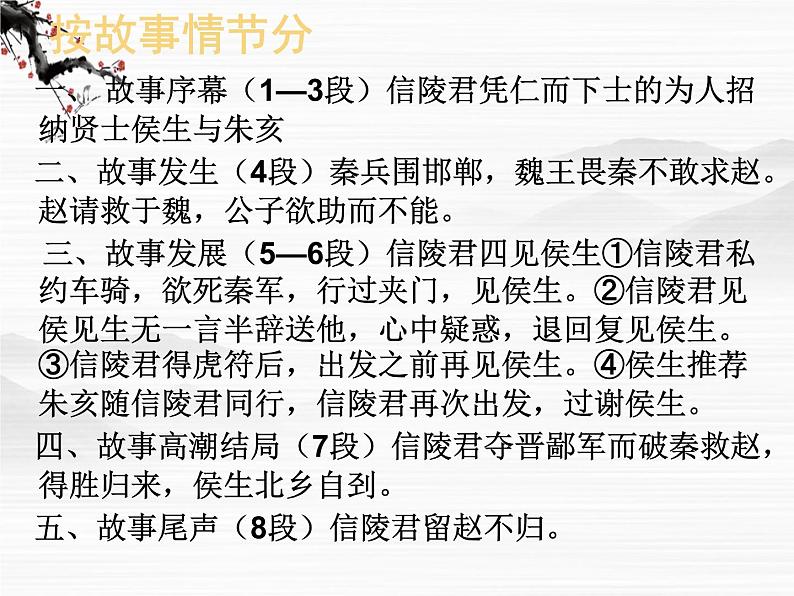 按故事情节分

一、故事序幕（1—3段）信陵君凭仁而下士的为人招纳贤士侯生与朱亥

二、故事发生（4段）秦兵围邯郸，魏王畏秦不敢求赵。赵请救于魏，公子欲助而不能。

三、故事发展（5—6段）信陵君四见侯生①信陵君私约车骑，欲死秦军，行过夹门，见侯生。②信陵君见侯见生无一言半辞送他，心中疑惑，退回复见侯生。③信陵君得虎符后，出发之前再见侯生。④侯生推荐朱亥随信陵君同行，信陵君再次出发，过谢侯生。

四、故事高潮结局（7段）信陵君夺晋鄙军而破秦救赵，得胜归来，侯生北乡自刭。

五、故事尾声（8段）信陵君留赵不归。